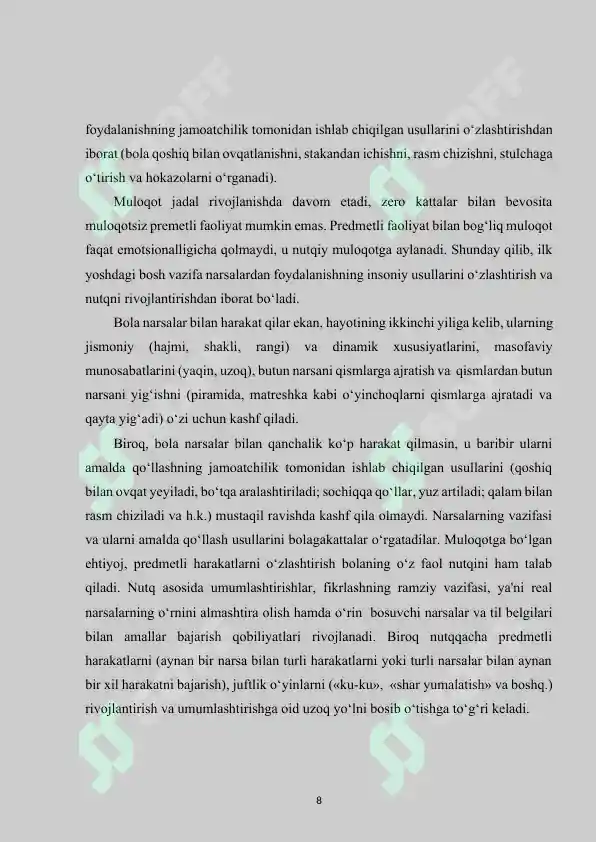 foydalanishning jamoatchilik tomonidan ishlab chiqilgan usullarini o'zlashtirishdan iborat (bola qoshiq bilan ovqatlanishni, stakandan ichishni, rasm chizishni, stulchaga o'tirish va hokazolarni o'rganadi).

Muloqot jadal rivojlanishda davom etadi, zero kattalar bilan bevosita muloqotsiz premetli faoliyat mumkin emas. Predmetli faoliyat bilan bog'liq muloqot faqat emotsionalligicha qolmaydi, u nutqiy muloqotga aylanadi. Shunday qilib, ilk yoshdagi bosh vazifa narsalardan foydalanishning insoniy usullarini o'zlashtirish va nutqni rivojlantirishdan iborat bo'ladi.

Bola narsalar bilan harakat qilar ekan, hayotining ikkinchi yiliga kelib, ularning jismoniy (hajmi, shakli, rangi) va dinamik xususiyatlarini, masofaviy munosabatlarini (yaqin, uzoq), butun narsani qismlarga ajratish va qismlardan butun narsani yig'ishni (piramida, matreshka kabi o'yinchoqlarni qismlarga ajratadi va qayta yig'adi) o'zi uchun kashf qiladi.

Biroq, bola narsalar bilan qanchalik ko'p harakat qilmasin, u baribir ularni amalda qo'llashning jamoatchilik tomonidan ishlab chiqilgan usullarini (qoshiq bilan ovqat yeyiladi, bo'tqa aralashtiriladi; sochiqqa qo'llar, yuz artiladi; qalam bilan rasm chiziladi va h.k.) mustaqil ravishda kashf qila olmaydi. Narsalarning vazifasi va ularni amalda qo'llash usullarini bolagakattalar o'rgatadilar. Muloqotga bo'lgan ehtiyoj, predmetli harakatlarni o'zlashtirish bolaning o'z faol nutqini ham talab qiladi. Nutq asosida umumlashtirishlar, fikrlashning ramziy vazifasi, ya'ni real narsalarning o'rnini almashtira olish hamda o'rin bosuvchi narsalar va til belgilari bilan amallar bajarish qobiliyatlari rivojlanadi. Biroq nutqqacha predmetli harakatlarni (aynan bir narsa bilan turli harakatlarni yoki turli narsalar bilan aynan bir xil harakatni bajarish), juftlik o'yinlarni («ku-ku», «shar yumalatish» va boshq.) rivojlantirish va umumlashtirishga oid uzoq yo'lni bosib o'tishga to'g'ri keladi.

8